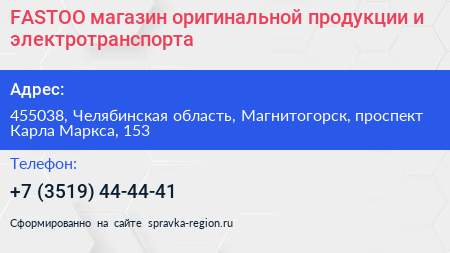 FASTOO магазин оригинальной продукции и электротранспорта

Адрес:

455038, Челябинская область, Магнитогорск, проспект Карла Маркса, 153

Телефон:

+7 (3519) 44-44-41

Сформированно на сайте spravka-region.ru